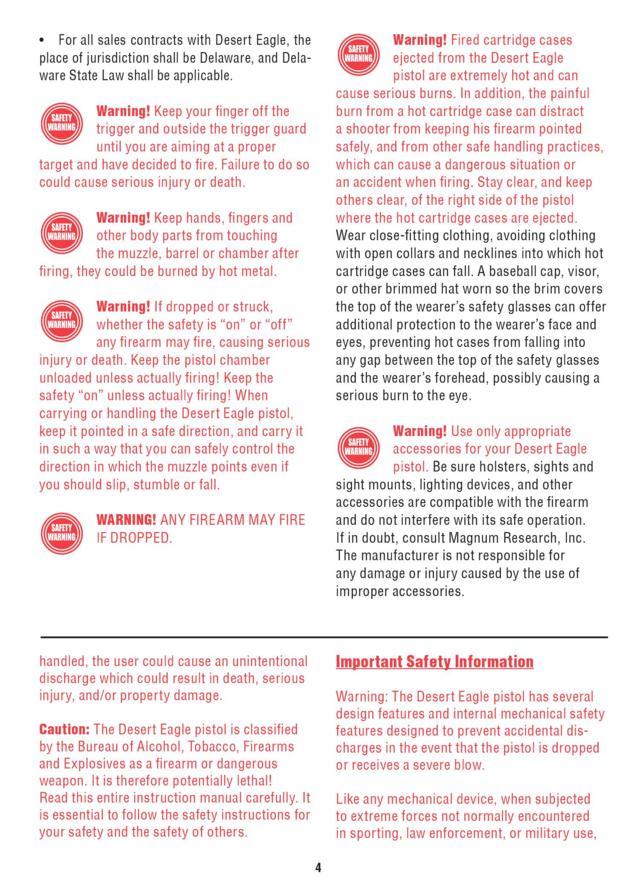 • For all sales contracts with Desert Eagle, the place of jurisdiction shall be Delaware, and Delaware State Law shall be applicable.

SAFETY WARNING Warning! Keep your finger off the trigger and outside the trigger guard until you are aiming at a proper target and have decided to fire. Failure to do so could cause serious injury or death.

SAFETY WARNING Warning! Keep hands, fingers and other body parts from touching the muzzle, barrel or chamber after firing, they could be burned by hot metal.

SAFETY WARNING Warning! If dropped or struck, whether the safety is "on" or "off" any firearm may fire, causing serious injury or death. Keep the pistol chamber unloaded unless actually firing! Keep the safety "on" unless actually firing! When carrying or handling the Desert Eagle pistol, keep it pointed in a safe direction, and carry it in such a way that you can safely control the direction in which the muzzle points even if you should slip, stumble or fall.

SAFETY WARNING WARNING! ANY FIREARM MAY FIRE IF DROPPED.

SAFETY WARNING Warning! Fired cartridge cases ejected from the Desert Eagle pistol are extremely hot and can cause serious burns. In addition, the painful burn from a hot cartridge case can distract a shooter from keeping his firearm pointed safely, and from other safe handling practices, which can cause a dangerous situation or an accident when firing. Stay clear, and keep others clear, of the right side of the pistol where the hot cartridge cases are ejected. Wear close-fitting clothing, avoiding clothing with open collars and necklines into which hot cartridge cases can fall. A baseball cap, visor, or other brimmed hat worn so the brim covers the top of the wearer's safety glasses can offer additional protection to the wearer's face and eyes, preventing hot cases from falling into any gap between the top of the safety glasses and the wearer's forehead, possibly causing a serious burn to the eye.

SAFETY WARNING Warning! Use only appropriate accessories for your Desert Eagle pistol. Be sure holsters, sights and sight mounts, lighting devices, and other accessories are compatible with the firearm and do not interfere with its safe operation. If in doubt, consult Magnum Research, Inc. The manufacturer is not responsible for any damage or injury caused by the use of improper accessories.

handled, the user could cause an unintentional discharge which could result in death, serious injury, and/or property damage.

Caution: The Desert Eagle pistol is classified by the Bureau of Alcohol, Tobacco, Firearms and Explosives as a firearm or dangerous weapon. It is therefore potentially lethal! Read this entire instruction manual carefully. It is essential to follow the safety instructions for your safety and the safety of others.

Important Safety Information

Warning: The Desert Eagle pistol has several design features and internal mechanical safety features designed to prevent accidental discharges in the event that the pistol is dropped or receives a severe blow.

Like any mechanical device, when subjected to extreme forces not normally encountered in sporting, law enforcement, or military use,

4